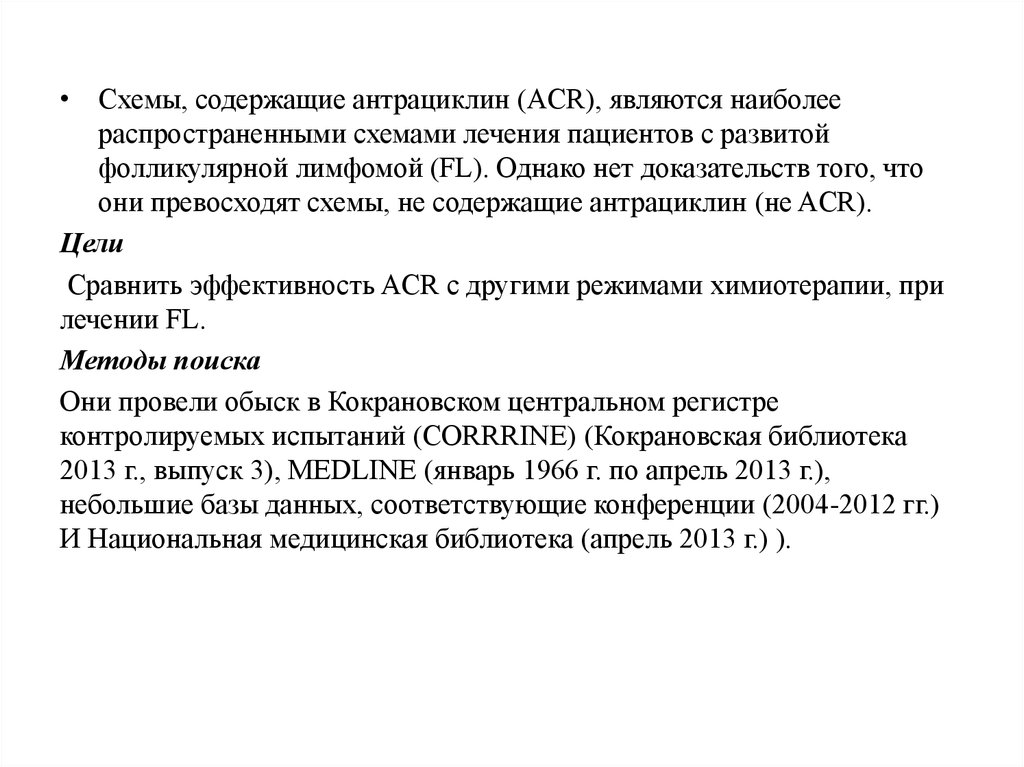 • Схемы, содержащие антрациклин (ACR), являются наиболее распространенными схемами лечения пациентов с развитой фолликулярной лимфомой (FL). Однако нет доказательств того, что они превосходят схемы, не содержащие антрациклин (не ACR).

Цели

Сравнить эффективность ACR с другими режимами химиотерапии, при лечении FL.

Методы поиска

Они провели обыск в Кокрановском центральном регистре контролируемых испытаний (CORRRINE) (Кокрановская библиотека 2013 г., выпуск 3), MEDLINE (январь 1966 г. по апрель 2013 г.), небольшие базы данных, соответствующие конференции (2004-2012 гг.) И Национальная медицинская библиотека (апрель 2013 г.) ).